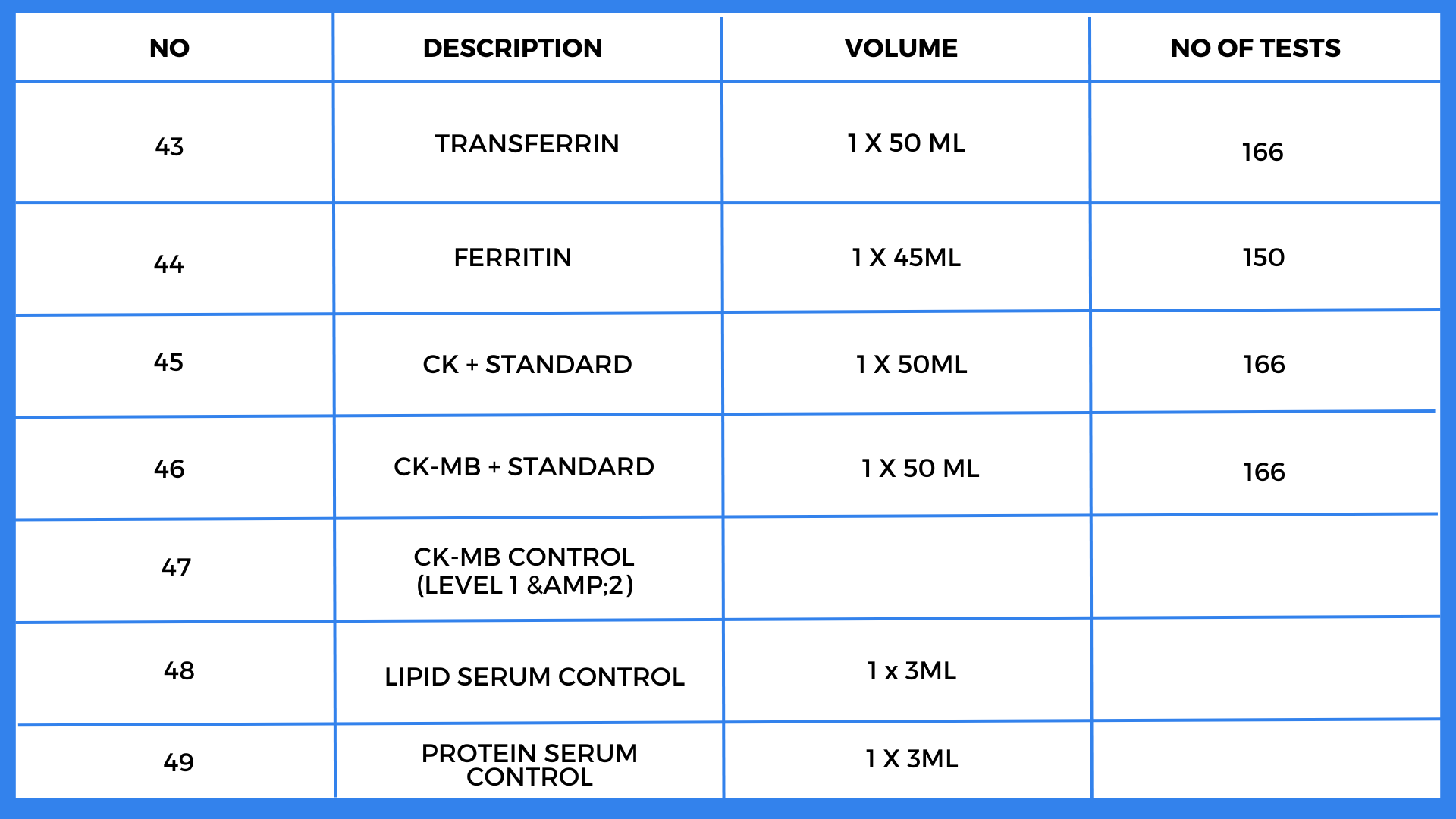 | NO | DESCRIPTION | VOLUME | NO OF TESTS |
|---|---|---|---|
| 43 | TRANSFERRIN | 1 X 50 ML | 166 |
| 44 | FERRITIN | 1 X 45ML | 150 |
| 45 | CK + STANDARD | 1 X 50ML | 166 |
| 46 | CK-MB + STANDARD | 1 X 50 ML | 166 |
| 47 | CK-MB CONTROL (LEVEL 1 &AMP;2) | | |
| 48 | LIPID SERUM CONTROL | 1 x 3ML | |
| 49 | PROTEIN SERUM CONTROL | 1 X 3ML | |